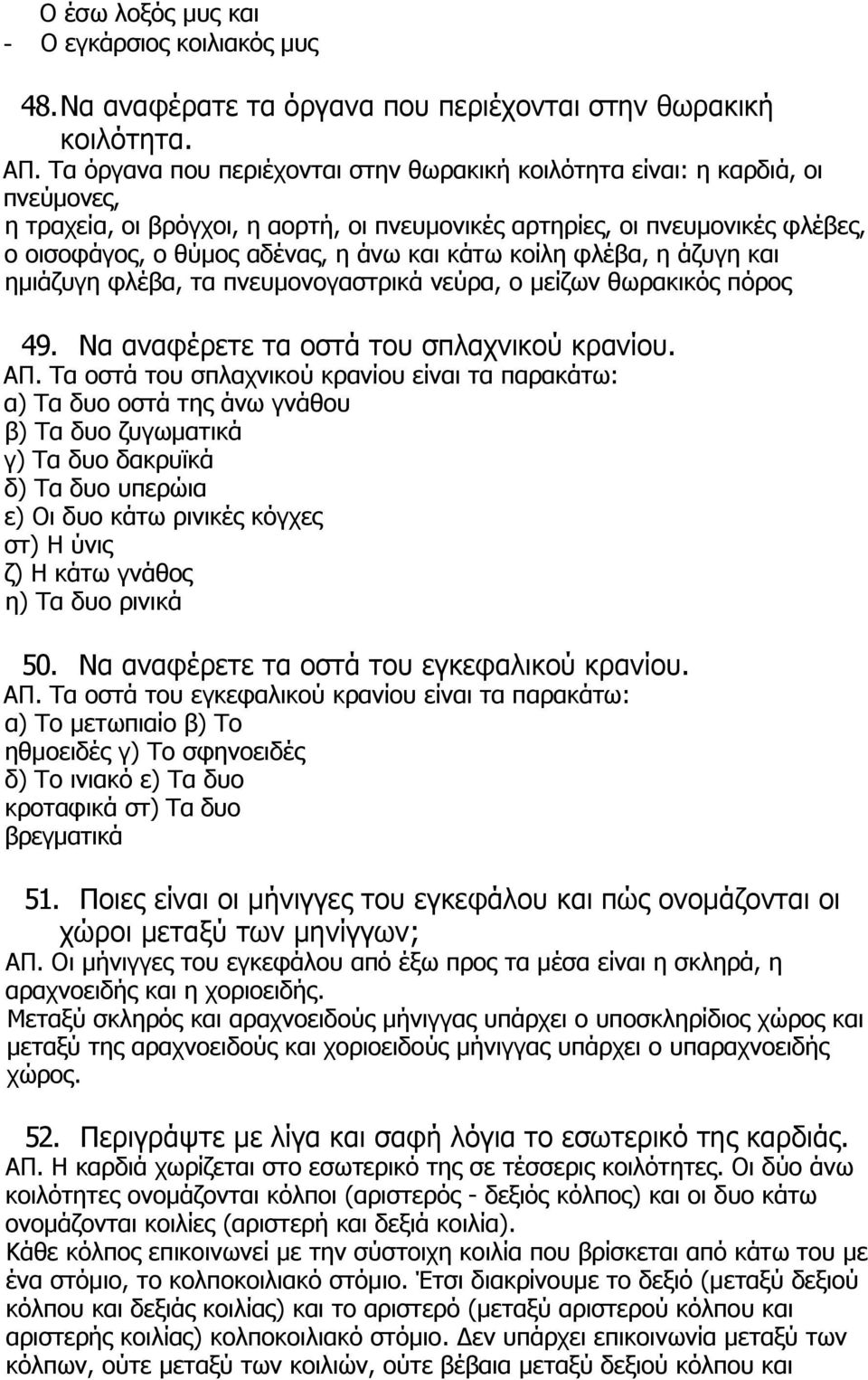 Ο έσω λοξός μυς και
- Ο εγκάρσιος κοιλιακός μυς

48. Να αναφέρατε τα όργανα που περιέχονται στην θωρακική κοιλότητα.
ΑΠ. Τα όργανα που περιέχονται στην θωρακική κοιλότητα είναι: η καρδιά, οι πνεύμονες,
η τραχεία, οι βρόγχοι, η αορτή, οι πνευμονικές αρτηρίες, οι πνευμονικές φλέβες, ο οισοφάγος, ο θύμος αδένας, η άνω και κάτω κοίλη φλέβα, η άζυγη και ημιάζυγη φλέβα, τα πνευμονογαστρικά νεύρα, ο μείζων θωρακικός πόρος

49. Να αναφέρετε τα οστά του σπλαχνικού κρανίου.
ΑΠ. Τα οστά του σπλαχνικού κρανίου είναι τα παρακάτω:
α) Τα δυο οστά της άνω γνάθου
β) Τα δυο ζυγωματικά
γ) Τα δυο δακρυϊκά
δ) Τα δυο υπερώια
ε) Οι δυο κάτω ρινικές κόγχες
στ) Η ύνις
ζ) Η κάτω γνάθος
η) Τα δυο ρινικά

50. Να αναφέρετε τα οστά του εγκεφαλικού κρανίου.
ΑΠ. Τα οστά του εγκεφαλικού κρανίου είναι τα παρακάτω:
α) Το μετωπιαίο β) Το ηθμοειδές γ) Το σφηνοειδές δ) Το ινιακό ε) Τα δυο κροταφικά στ) Τα δυο βρεγματικά

51. Ποιες είναι οι μήνιγγες του εγκεφάλου και πώς ονομάζονται οι χώροι μεταξύ των μηνίγγων;
ΑΠ. Οι μήνιγγες του εγκεφάλου από έξω προς τα μέσα είναι η σκληρά, η αραχνοειδής και η χοριοειδής.
Μεταξύ σκληρός και αραχνοειδούς μήνιγγας υπάρχει ο υποσκληρίδιος χώρος και μεταξύ της αραχνοειδούς και χοριοειδούς μήνιγγας υπάρχει ο υπαραχνοειδής χώρος.

52. Περιγράψτε με λίγα και σαφή λόγια το εσωτερικό της καρδιάς.
ΑΠ. Η καρδιά χωρίζεται στο εσωτερικό της σε τέσσερις κοιλότητες. Οι δύο άνω κοιλότητες ονομάζονται κόλποι (αριστερός - δεξιός κόλπος) και οι δυο κάτω ονομάζονται κοιλίες (αριστερή και δεξιά κοιλία).
Κάθε κόλπος επικοινωνεί με την σύστοιχη κοιλία που βρίσκεται από κάτω του με ένα στόμιο, το κολποκοιλιακό στόμιο. Έτσι διακρίνουμε το δεξιό (μεταξύ δεξιού κόλπου και δεξιάς κοιλίας) και το αριστερό (μεταξύ αριστερού κόλπου και αριστερής κοιλίας) κολποκοιλιακό στόμιο. Δεν υπάρχει επικοινωνία μεταξύ των κόλπων, ούτε μεταξύ των κοιλιών, ούτε βέβαια μεταξύ δεξιού κόλπου και